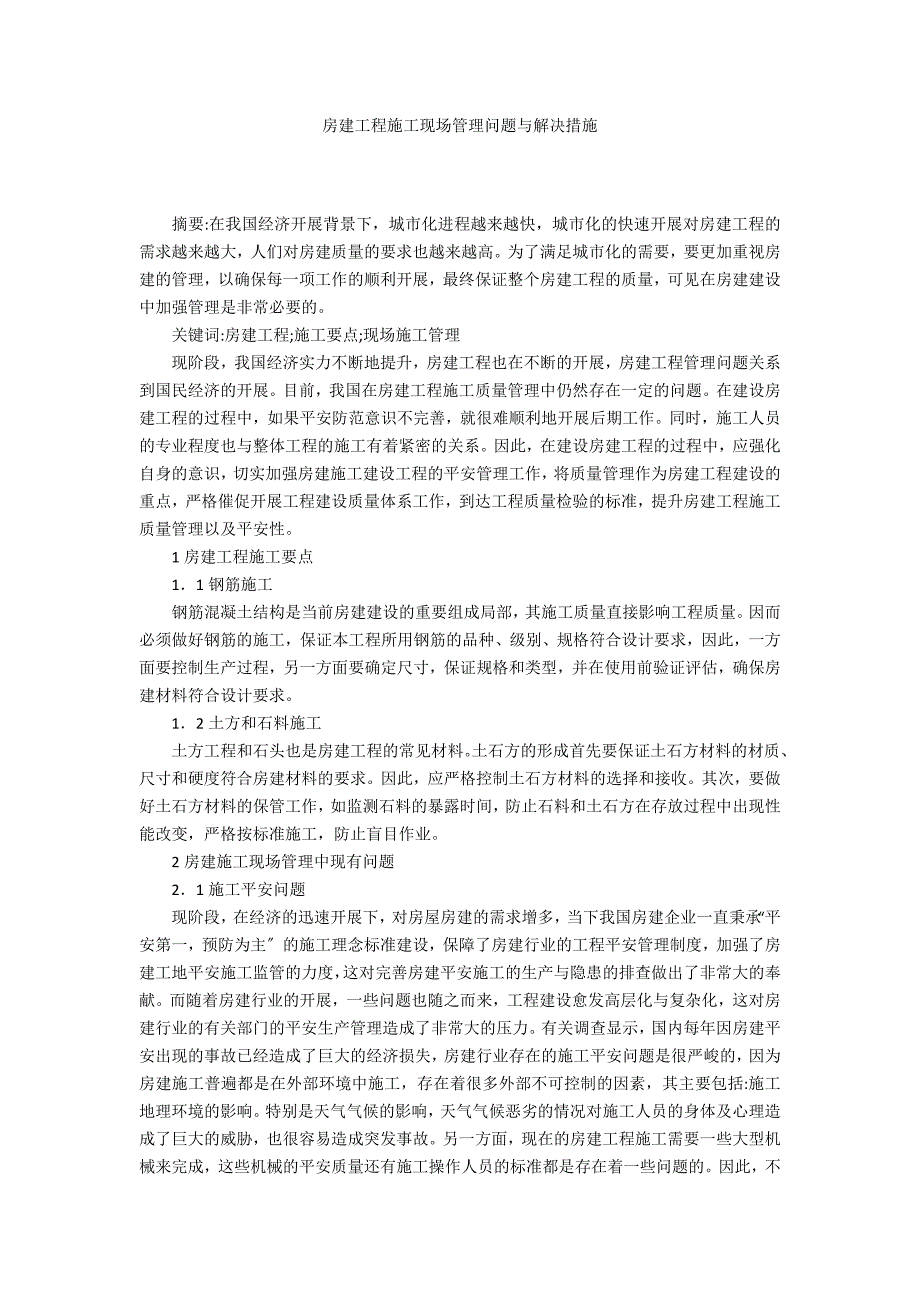 房建工程施工现场管理问题与解决措施

摘要:在我国经济开展背景下，城市化进程越来越快，城市化的快速开展对房建工程的需求越来越大，人们对房建质量的要求也越来越高。为了满足城市化的需要，要更加重视房建的管理，以确保每一项工作的顺利开展，最终保证整个房建工程的质量，可见在房建建设中加强管理是非常必要的。

关键词:房建工程;施工要点;现场施工管理

现阶段，我国经济实力不断地提升，房建工程也在不断的开展，房建工程管理问题关系到国民经济的开展。目前，我国在房建工程施工质量管理中仍然存在一定的问题。在建设房建工程的过程中，如果平安防范意识不完善，就很难顺利地开展后期工作。同时，施工人员的专业程度也与整体工程的施工有着紧密的关系。因此，在建设房建工程的过程中，应强化自身的意识，切实加强房建施工建设工程的平安管理工作，将质量管理作为房建工程建设的重点，严格催促开展工程建设质量体系工作，到达工程质量检验的标准，提升房建工程施工质量管理以及平安性。

1 房建工程施工要点

1．1 钢筋施工

钢筋混凝土结构是当前房建建设的重要组成局部，其施工质量直接影响工程质量。因而必须做好钢筋的施工，保证本工程所用钢筋的品种、级别、规格符合设计要求，因此，一方面要控制生产过程，另一方面要确定尺寸，保证规格和类型，并在使用前验证评估，确保房建材料符合设计要求。

1．2 土方和石料施工

土方工程和石头也是房建工程的常见材料。土石方的形成首先要保证土石方材料的材质、尺寸和硬度符合房建材料的要求。因此，应严格控制土石方材料的选择和接收。其次，要做好土石方材料的保管工作，如监测石料的暴露时间，防止石料和土石方在存放过程中出现性能改变，严格按标准施工，防止盲目作业。

2 房建施工现场管理中现有问题

2．1 施工平安问题

现阶段，在经济的迅速开展下，对房屋房建的需求增多，当下我国房建企业一直秉承“平安第一，预防为主〞的施工理念标准建设，保障了房建行业的工程平安管理制度，加强了房建工地平安施工监管的力度，这对完善房建平安施工的生产与隐患的排查做出了非常大的奉献。而随着房建行业的开展，一些问题也随之而来，工程建设愈发高层化与复杂化，这对房建行业的有关部门的平安生产管理造成了非常大的压力。有关调查显示，国内每年因房建平安出现的事故已经造成了巨大的经济损失，房建行业存在的施工平安问题是很严峻的，因为房建施工普遍都是在外部环境中施工，存在着很多外部不可控制的因素，其主要包括:施工地理环境的影响。特别是天气气候的影响，天气气候恶劣的情况对施工人员的身体及心理造成了巨大的威胁，也很容易造成突发事故。另一方面，现在的房建工程施工需要一些大型机械来完成，这些机械的平安质量还有施工操作人员的标准都是存在着一些问题的。因此，不